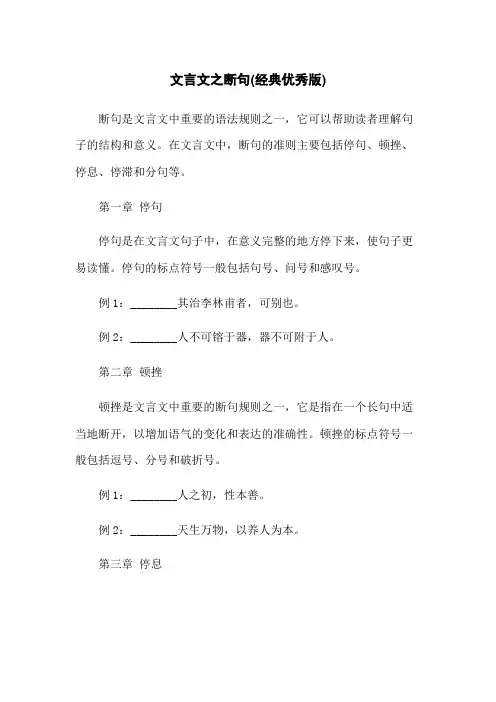 文言文之断句(经典优秀版)

断句是文言文中重要的语法规则之一，它可以帮助读者理解句子的结构和意义。在文言文中，断句的准则主要包括停句、顿挫、停息、停滞和分句等。

第一章 停句

停句是在文言文句子中，在意义完整的地方停下来，使句子更易读懂。停句的标点符号一般包括句号、问号和感叹号。

例 1：________其治李林甫者，可别也。

例 2：________人不可镕于器，器不可附于人。

第二章 顿挫

顿挫是文言文中重要的断句规则之一，它是指在一个长句中适当地断开，以增加语气的变化和表达的准确性。顿挫的标点符号一般包括逗号、分号和破折号。

例 1：________人之初，性本善。

例 2：________天生万物，以养人为本。

第三章 停息